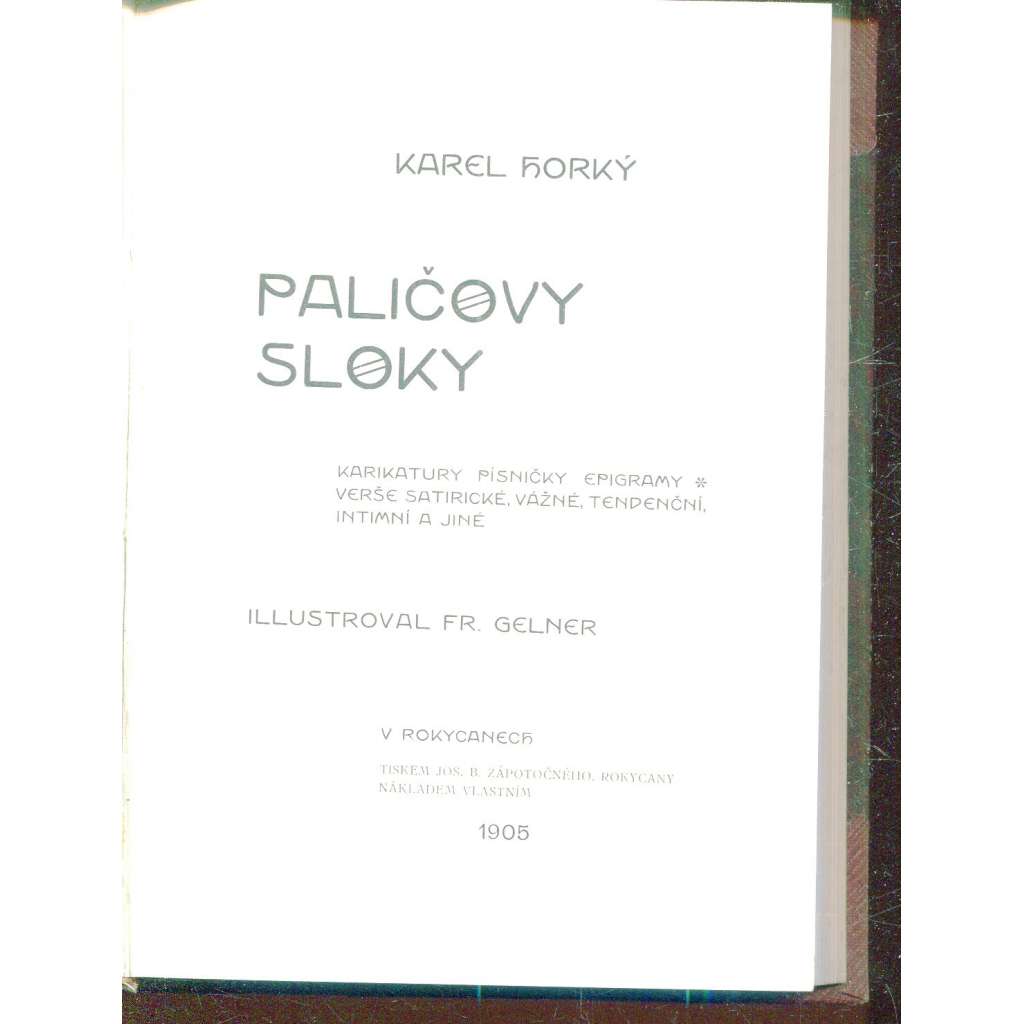 KAREL HORKÝ

PALIČOVY SLOKY

KARIKATURY PÍSNIČKY EPIGRAMY * VERŠE SATIRICKÉ, VÁŽNÉ, TENDENČNÍ, INTIMNÍ A JINÉ

ILLUSTROVAL FR. GELNER

V ROKYCANECH

TISKEM JOS. B. ZÁPOTOČNÉHO, ROKYCANY
NÁKLADEM VLASTNÍM

1905